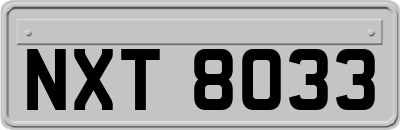 NXT 8033